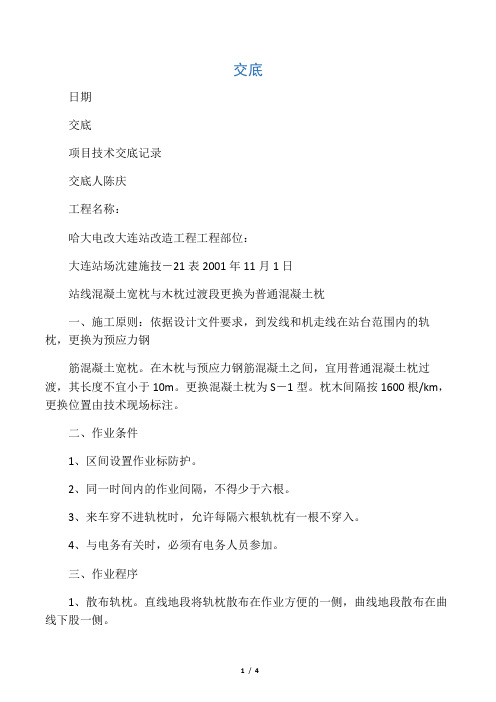 交底

日期

交底

项目技术交底记录

交底人陈庆

工程名称：

哈大电改大连站改造工程工程部位：

大连站场沈建施技－21 表 2001 年 11 月 1 日

站线混凝土宽枕与木枕过渡段更换为普通混凝土枕

一、施工原则：依据设计文件要求，到发线和机走线在站台范围内的轨枕，更换为预应力钢

筋混凝土宽枕。在木枕与预应力钢筋混凝土之间，宜用普通混凝土枕过渡，其长度不宜小于 10m。更换混凝土枕为 S－1 型。枕木间隔按 1600 根/km，更换位置由技术现场标注。

二、作业条件

1、区间设置作业标防护。

2、同一时间内的作业间隔，不得少于六根。

3、来车穿不进轨枕时，允许每隔六根轨枕有一根不穿入。

4、与电务有关时，必须有电务人员参加。

三、作业程序

1、散布轨枕。直线地段将轨枕散布在作业方便的一侧，曲线地段散布在曲线下股一侧。

1 / 4